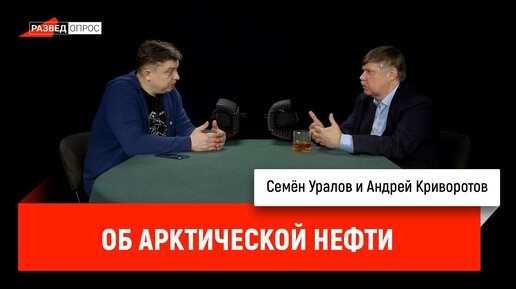 РАЗВЕД ОПРОС

Семён Уралов и Андрей Криворотов

ОБ АРКТИЧЕСКОЙ НЕФТИ